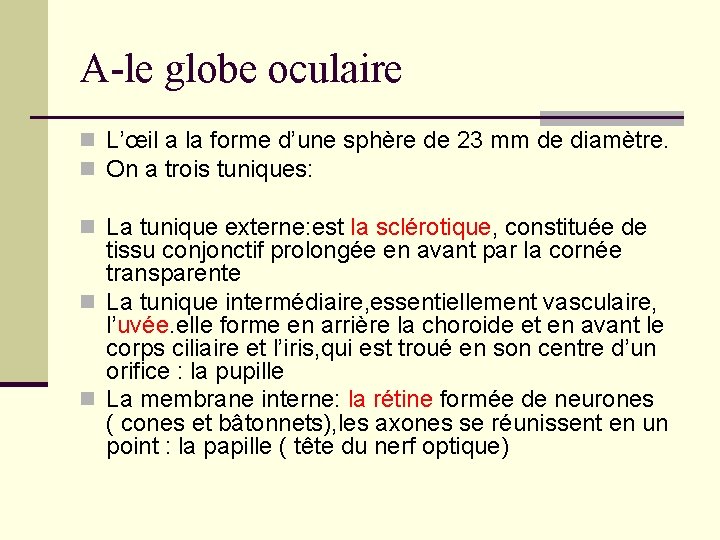 A-le globe oculaire

L’œil a la forme d’une sphère de 23 mm de diamètre.

On a trois tuniques:

La tunique externe:est la sclérotique, constituée de tissu conjonctif prolongée en avant par la cornée transparente

La tunique intermédiaire,essentiellement vasculaire, l’uvée.elle forme en arrière la choroide et en avant le corps ciliaire et l’iris,qui est troué en son centre d’un orifice : la pupille

La membrane interne: la rétine formée de neurones ( cones et bâtonnets),les axones se réunissent en un point : la papille ( tête du nerf optique)